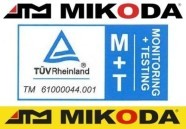 MIKODA®

TÜVRheinland®

TM 61000044.001

M
+
T

MONITORING + TESTING

MIKODA®